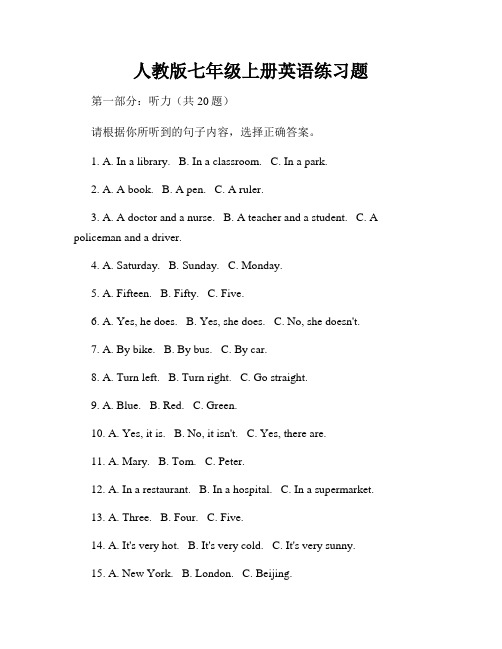 人教版七年级上册英语练习题

第一部分：听力（共 20 题）

请根据你所听到的句子内容，选择正确答案。

1. A. In a library. B. In a classroom. C. In a park.

2. A. A book. B. A pen. C. A ruler.

3. A. A doctor and a nurse. B. A teacher and a student. C. A policeman and a driver.

4. A. Saturday. B. Sunday. C. Monday.

5. A. Fifteen. B. Fifty. C. Five.

6. A. Yes, he does. B. Yes, she does. C. No, she doesn't.

7. A. By bike. B. By bus. C. By car.

8. A. Turn left. B. Turn right. C. Go straight.

9. A. Blue. B. Red. C. Green.

10. A. Yes, it is. B. No, it isn't. C. Yes, there are.

11. A. Mary. B. Tom. C. Peter.

12. A. In a restaurant. B. In a hospital. C. In a supermarket.

13. A. Three. B. Four. C. Five.

14. A. It's very hot. B. It's very cold. C. It's very sunny.

15. A. New York. B. London. C. Beijing.